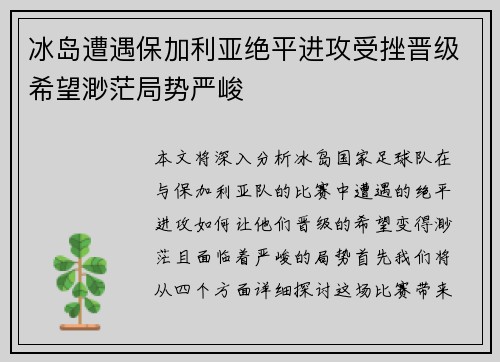 冰岛遭遇保加利亚绝平进攻受挫晋级希望渺茫局势严峻

本文将深入分析冰岛国家足球队在与保加利亚队的比赛中遭遇的绝平进攻如何让他们晋级的希望变得渺茫且面临着严峻的局势首先我们将从四个方面详细探讨这场比赛带来